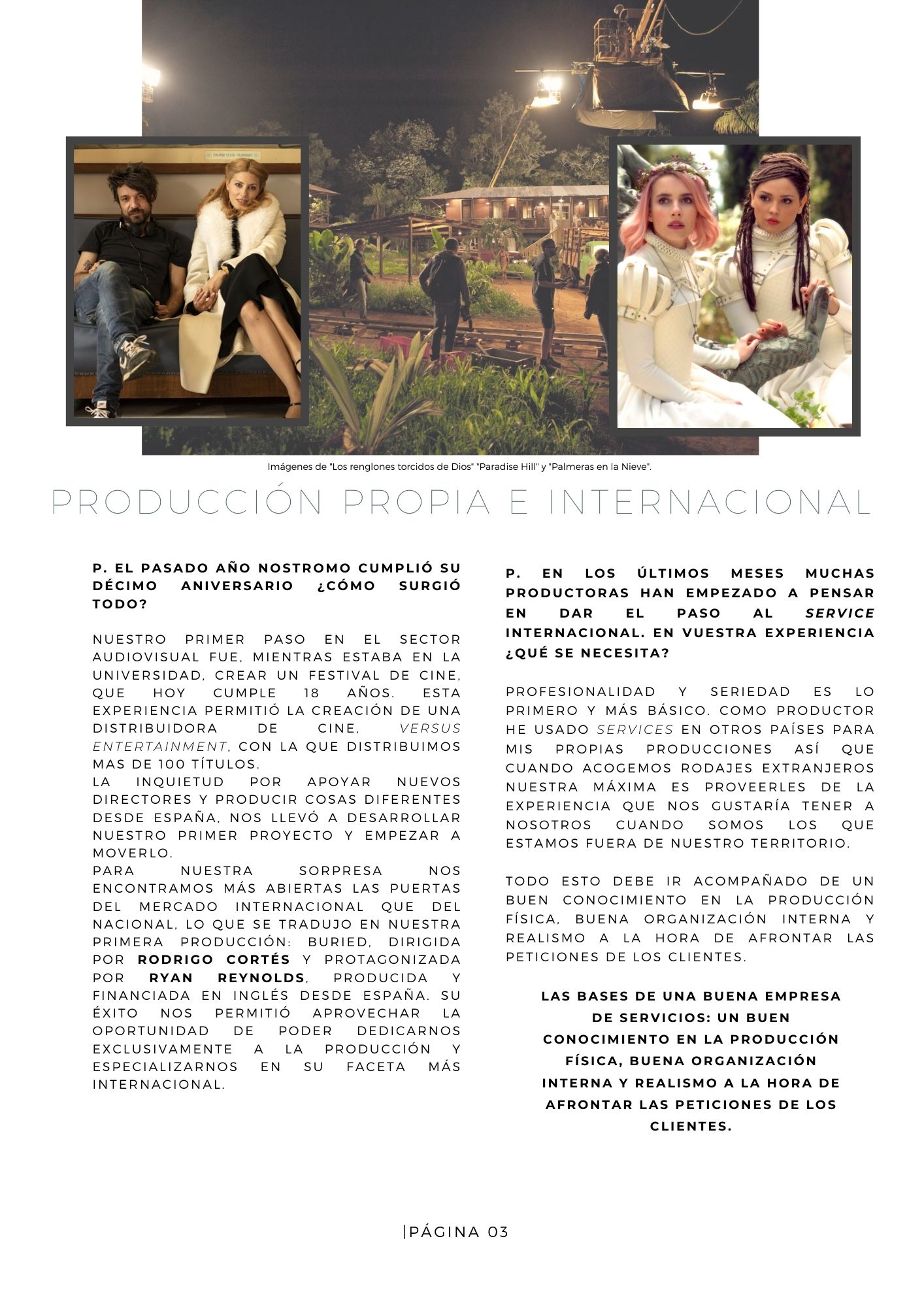 Imágenes de "Los renglones torcidos de Dios" "Paradise Hill" y "Palmeras en la Nieve".

PRODUCCIÓN PROPIA E INTERNACIONAL

P. EL PASADO AÑO NOSTROMO CUMPLIÓ SU DÉCIMO ANIVERSARIO ¿CÓMO SURGIÓ TODO?

NUESTRO PRIMER PASO EN EL SECTOR AUDIOVISUAL FUE, MIENTRAS ESTABA EN LA UNIVERSIDAD, CREAR UN FESTIVAL DE CINE, QUE HOY CUMPLE 18 AÑOS. ESTA EXPERIENCIA PERMITIÓ LA CREACIÓN DE UNA DISTRIBUIDORA DE CINE, VERSUS ENTERTAINMENT, CON LA QUE DISTRIBUIMOS MAS DE 100 TÍTULOS.
LA INQUIETUD POR APOYAR NUEVOS DIRECTORES Y PRODUCIR COSAS DIFERENTES DESDE ESPAÑA, NOS LLEVÓ A DESARROLLAR NUESTRO PRIMER PROYECTO Y EMPEZAR A MOVERLO.
PARA NUESTRA SORPRESA NOS ENCONTRAMOS MÁS ABIERTAS LAS PUERTAS DEL MERCADO INTERNACIONAL QUE DEL NACIONAL, LO QUE SE TRADUJO EN NUESTRA PRIMERA PRODUCCIÓN: BURIED, DIRIGIDA POR RODRIGO CORTÉS Y PROTAGONIZADA POR RYAN REYNOLDS, PRODUCIDA Y FINANCIADA EN INGLÉS DESDE ESPAÑA. SU ÉXITO NOS PERMITIÓ APROVECHAR LA OPORTUNIDAD DE PODER DEDICARNOS EXCLUSIVAMENTE A LA PRODUCCIÓN Y ESPECIALIZARNOS EN SU FACETA MÁS INTERNACIONAL.

P. EN LOS ÚLTIMOS MESES MUCHAS PRODUCTORAS HAN EMPEZADO A PENSAR EN DAR EL PASO AL SERVICE INTERNACIONAL. EN VUESTRA EXPERIENCIA ¿QUÉ SE NECESITA?

PROFESIONALIDAD Y SERIEDAD ES LO PRIMERO Y MÁS BÁSICO. COMO PRODUCTOR HE USADO SERVICES EN OTROS PAÍSES PARA MIS PROPIAS PRODUCCIONES ASÍ QUE CUANDO ACOGEMOS RODAJES EXTRANJEROS NUESTRA MÁXIMA ES PROVEERLES DE LA EXPERIENCIA QUE NOS GUSTARÍA TENER A NOSOTROS CUANDO SOMOS LOS QUE ESTAMOS FUERA DE NUESTRO TERRITORIO.

TODO ESTO DEBE IR ACOMPAÑADO DE UN BUEN CONOCIMIENTO EN LA PRODUCCIÓN FÍSICA, BUENA ORGANIZACIÓN INTERNA Y REALISMO A LA HORA DE AFRONTAR LAS PETICIONES DE LOS CLIENTES.

LAS BASES DE UNA BUENA EMPRESA DE SERVICIOS: UN BUEN CONOCIMIENTO EN LA PRODUCCIÓN FÍSICA, BUENA ORGANIZACIÓN INTERNA Y REALISMO A LA HORA DE AFRONTAR LAS PETICIONES DE LOS CLIENTES.

|PÁGINA 03